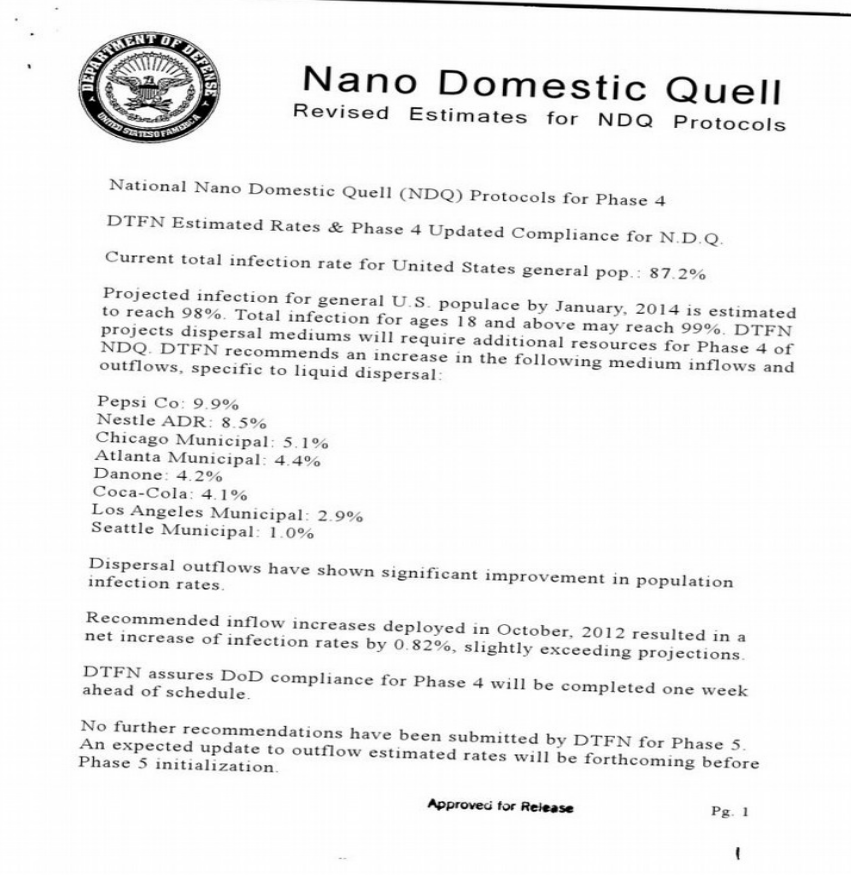 DEPARTMENT OF DEFENSE
UNITED STATES OF AMERICA

Nano Domestic Quell
Revised Estimates for NDQ Protocols

National Nano Domestic Quell (NDQ) Protocols for Phase 4

DTFN Estimated Rates & Phase 4 Updated Compliance for N.D.Q.

Current total infection rate for United States general pop.: 87.2%

Projected infection for general U.S. populace by January, 2014 is estimated to reach 98%. Total infection for ages 18 and above may reach 99%. DTFN projects dispersal mediums will require additional resources for Phase 4 of NDQ. DTFN recommends an increase in the following medium inflows and outflows, specific to liquid dispersal:

Pepsi Co: 9.9%
Nestle ADR: 8.5%
Chicago Municipal: 5.1%
Atlanta Municipal: 4.4%
Danone: 4.2%
Coca-Cola: 4.1%
Los Angeles Municipal: 2.9%
Seattle Municipal: 1.0%

Dispersal outflows have shown significant improvement in population infection rates.

Recommended inflow increases deployed in October, 2012 resulted in a net increase of infection rates by 0.82%, slightly exceeding projections.

DTFN assures DoD compliance for Phase 4 will be completed one week ahead of schedule.

No further recommendations have been submitted by DTFN for Phase 5. An expected update to outflow estimated rates will be forthcoming before Phase 5 initialization.

Approved for Release

Pg. 1